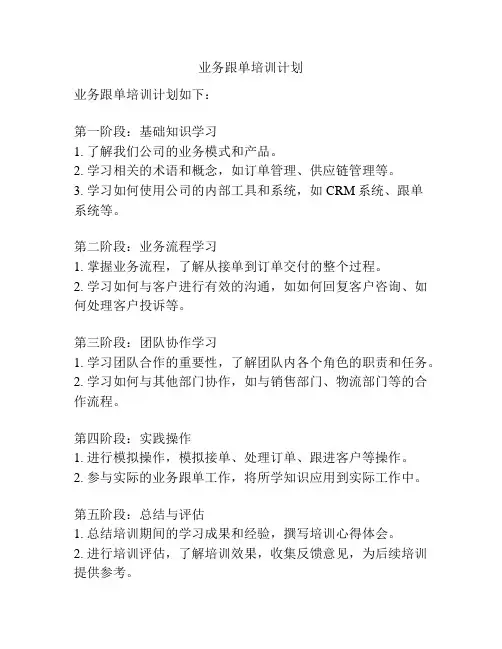 业务跟单培训计划

业务跟单培训计划如下：

第一阶段：基础知识学习
1. 了解我们公司的业务模式和产品。
2. 学习相关的术语和概念，如订单管理、供应链管理等。
3. 学习如何使用公司的内部工具和系统，如 CRM 系统、跟单系统等。

第二阶段：业务流程学习
1. 掌握业务流程，了解从接单到订单交付的整个过程。
2. 学习如何与客户进行有效的沟通，如如何回复客户咨询、如何处理客户投诉等。

第三阶段：团队协作学习
1. 学习团队合作的重要性，了解团队内各个角色的职责和任务。
2. 学习如何与其他部门协作，如与销售部门、物流部门等的合作流程。

第四阶段：实践操作
1. 进行模拟操作，模拟接单、处理订单、跟进客户等操作。
2. 参与实际的业务跟单工作，将所学知识应用到实际工作中。

第五阶段：总结与评估
1. 总结培训期间的学习成果和经验，撰写培训心得体会。
2. 进行培训评估，了解培训效果，收集反馈意见，为后续培训提供参考。